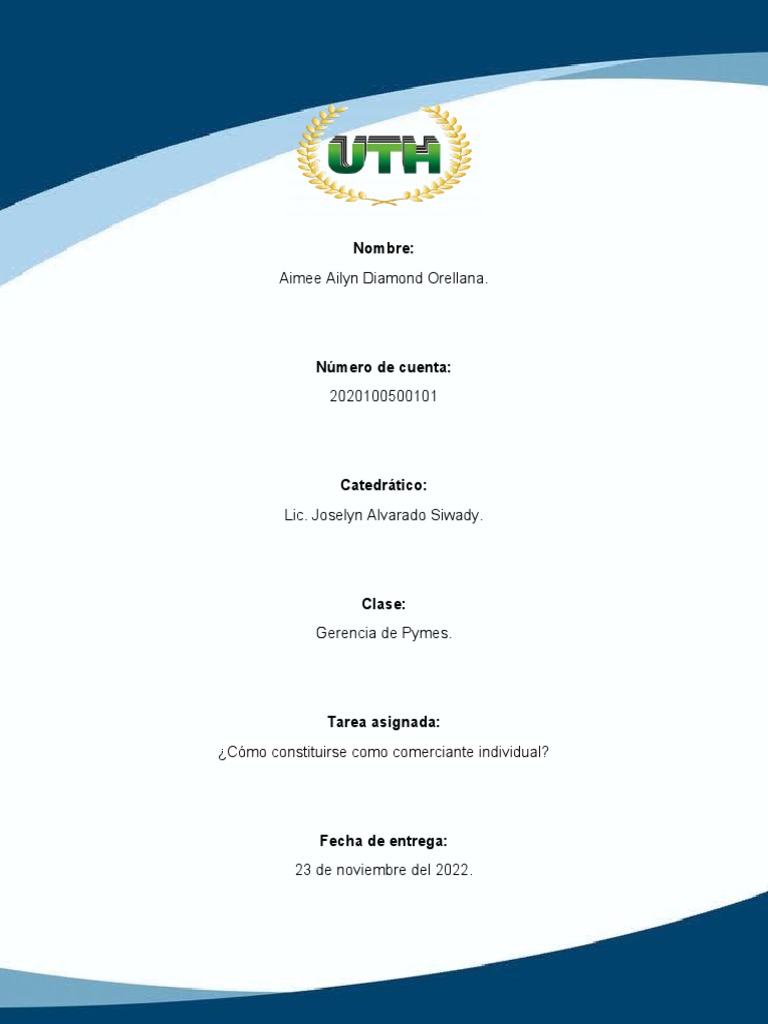 UTH

Nombre:

Aimee Ailyn Diamond Orellana.

Número de cuenta:

2020100500101

Catedrático:

Lic. Joselyn Alvarado Siwady.

Clase:

Gerencia de Pymes.

Tarea asignada:

¿Cómo constituirse como comerciante individual?

Fecha de entrega:

23 de noviembre del 2022.